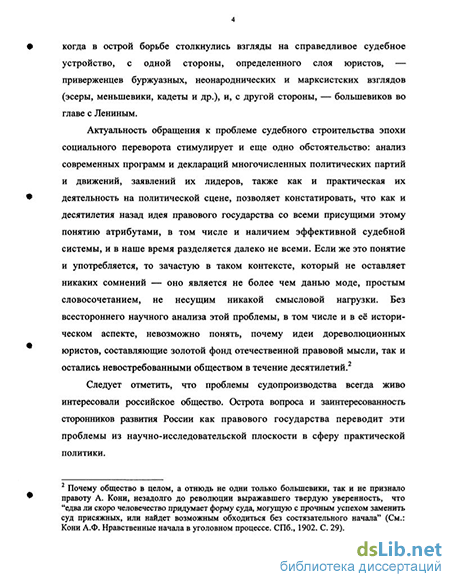 4

когда в острой борьбе столкнулись взгляды на справедливое судебное устройство, с одной стороны, определенного слоя юристов, — приверженцев буржуазных, неонароднических и марксистских взглядов (эсеры, меньшевики, кадеты и др.), и, с другой стороны, — большевиков во главе с Лениным.

Актуальность обращения к проблеме судебного строительства эпохи социального переворота стимулирует и еще одно обстоятельство: анализ современных программ и деклараций многочисленных политических партий и движений, заявлений их лидеров, также как и практическая их деятельность на политической сцене, позволяет констатировать, что как и десятилетия назад идея правового государства со всеми присущими этому понятию атрибутами, в том числе и наличием эффективной судебной системы, и в наше время разделяется далеко не всеми. Если же это понятие и употребляется, то зачастую в таком контексте, который не оставляет никаких сомнений — оно является не более чем данью моде, простым словосочетанием, не несущим никакой смысловой нагрузки. Без всестороннего научного анализа этой проблемы, в том числе и в её историческом аспекте, невозможно понять, почему идеи дореволюционных юристов, составляющие золотой фонд отечественной правовой мысли, так и остались невостребованными обществом в течение десятилетий.$^2$

Следует отметить, что проблемы судопроизводства всегда живо интересовали российское общество. Острота вопроса и заинтересованность сторонников развития России как правового государства переводит эти проблемы из научно-исследовательской плоскости в сферу практической политики.

$^2$ Почему общество в целом, а отнюдь не одни только большевики, так и не признало правоту А. Кони, незадолго до революции выражавшего твердую уверенность, что "едва ли скоро человечество придумает форму суда, могущую с прочным успехом заменить суд присяжных, или найдет возможным обходиться без состязательного начала" (См.: Кони А.Ф. Нравственные начала в уголовном процессе. СПб., 1902. С. 29).

dsLib.net
библиотека диссертаций